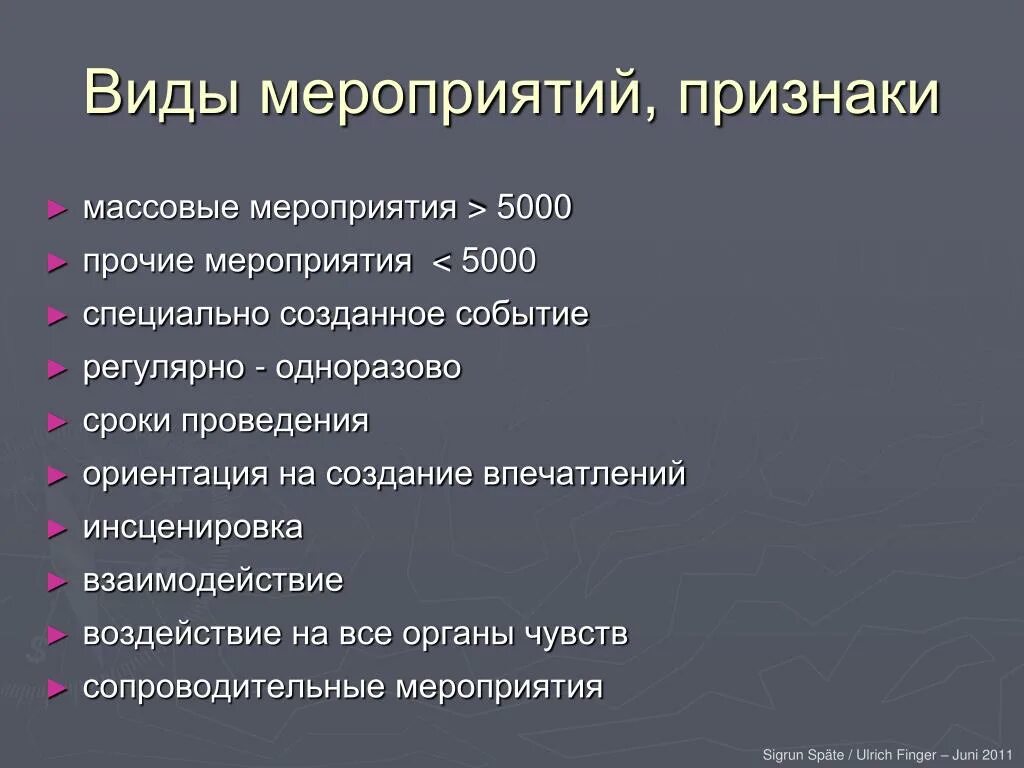 Виды мероприятий, признаки

► массовые мероприятия > 5000
► прочие мероприятия < 5000
► специально созданное событие
► регулярно - одноразово
► сроки проведения
► ориентация на создание впечатлений
► инсценировка
► взаимодействие
► воздействие на все органы чувств
► сопроводительные мероприятия

Sigrun Späte / Ulrich Finger – Juni 2011